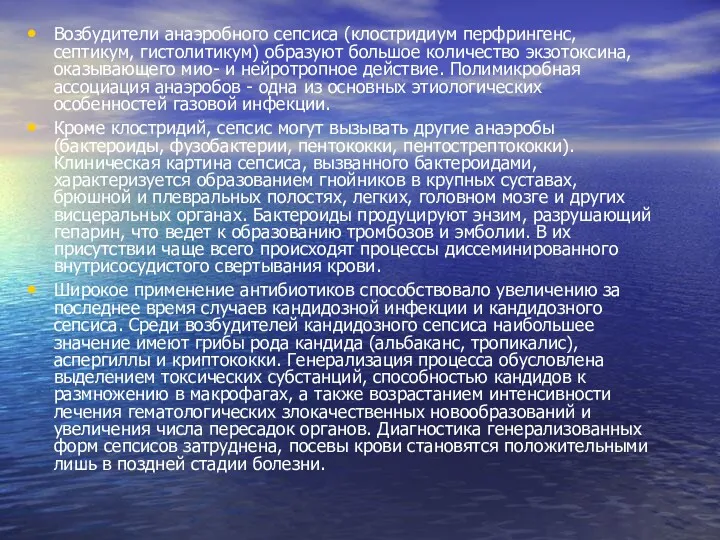 • Возбудители анаэробного сепсиса (клостридиум перфрингенс, септикум, гистолитикум) образуют большое количество экзотоксина, оказывающего мио- и нейротропное действие. Полимикробная ассоциация анаэробов - одна из основных этиологических особенностей газовой инфекции.

• Кроме клостридий, сепсис могут вызывать другие анаэробы (бактероиды, фузобактерии, пентококки, пентострептококки). Клиническая картина сепсиса, вызванного бактероидами, характеризуется образованием гнойников в крупных суставах, брюшной и плевральных полостях, легких, головном мозге и других висцеральных органах. Бактероиды продуцируют энзим, разрушающий гепарин, что ведет к образованию тромбозов и эмболии. В их присутствии чаще всего происходят процессы диссеминированного внутрисосудистого свертывания крови.

• Широкое применение антибиотиков способствовало увеличению за последнее время случаев кандидозной инфекции и кандидозного сепсиса. Среди возбудителей кандидозного сепсиса наибольшее значение имеют грибы рода кандида (альбаканс, тропикалис), аспергиллы и криптококки. Генерализация процесса обусловлена выделением токсических субстанций, способностью кандидов к размножению в макрофагах, а также возрастанием интенсивности лечения гематологических злокачественных новообразований и увеличения числа пересадок органов. Диагностика генерализованных форм сепсисов затруднена, посевы крови становятся положительными лишь в поздней стадии болезни.